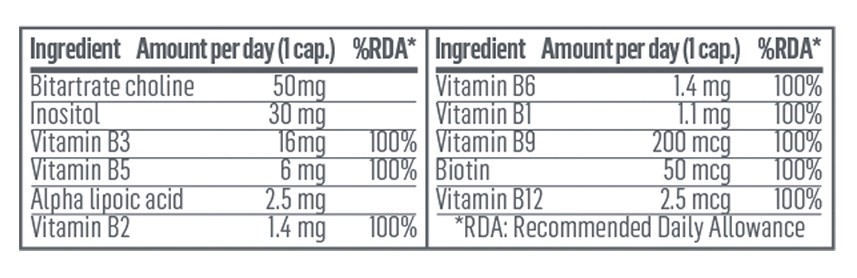 | Ingredient | Amount per day (1 cap.) | %RDA* |
|---|---|---|
| Bitartrate choline | 50mg | |
| Inositol | 30 mg | |
| Vitamin B3 | 16mg | 100% |
| Vitamin B5 | 6 mg | 100% |
| Alpha lipoic acid | 2.5 mg | |
| Vitamin B2 | 1.4 mg | 100% |

| Ingredient | Amount per day (1 cap.) | %RDA* |
|---|---|---|
| Vitamin B6 | 1.4 mg | 100% |
| Vitamin B1 | 1.1 mg | 100% |
| Vitamin B9 | 200 mcg | 100% |
| Biotin | 50 mcg | 100% |
| Vitamin B12 | 2.5 mcg | 100% |

*RDA: Recommended Daily Allowance